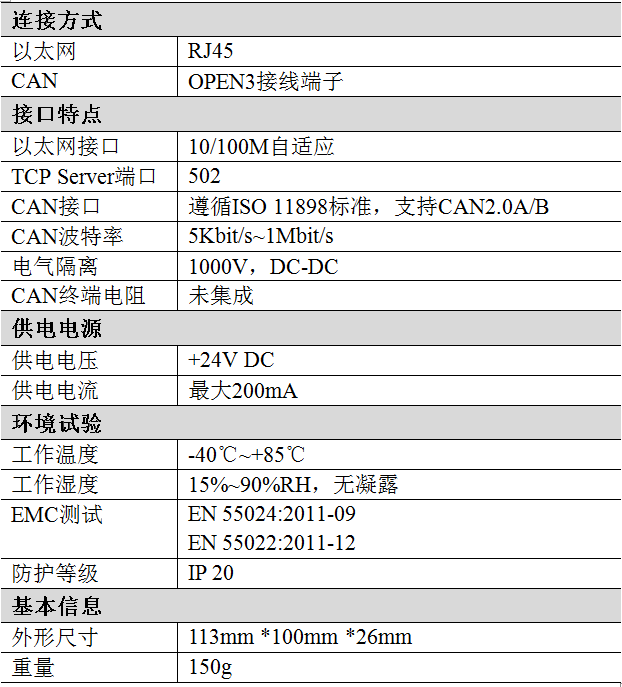 | 连接方式 | |
|---|---|
| 以太网 | RJ45 |
| CAN | OPEN3接线端子 |
| 接口特点 | |
| 以太网接口 | 10/100M自适应 |
| TCP Server端口 | 502 |
| CAN接口 | 遵循ISO 11898标准，支持CAN2.0A/B |
| CAN波特率 | 5Kbit/s~1Mbit/s |
| 电气隔离 | 1000V，DC-DC |
| CAN终端电阻 | 未集成 |
| 供电电源 | |
| 供电电压 | +24V DC |
| 供电电流 | 最大200mA |
| 环境试验 | |
| 工作温度 | -40℃~+85℃ |
| 工作湿度 | 15%~90%RH，无凝露 |
| EMC测试 | EN 55024:2011-09 EN 55022:2011-12 |
| 防护等级 | IP 20 |
| 基本信息 | |
| 外形尺寸 | 113mm *100mm *26mm |
| 重量 | 150g |